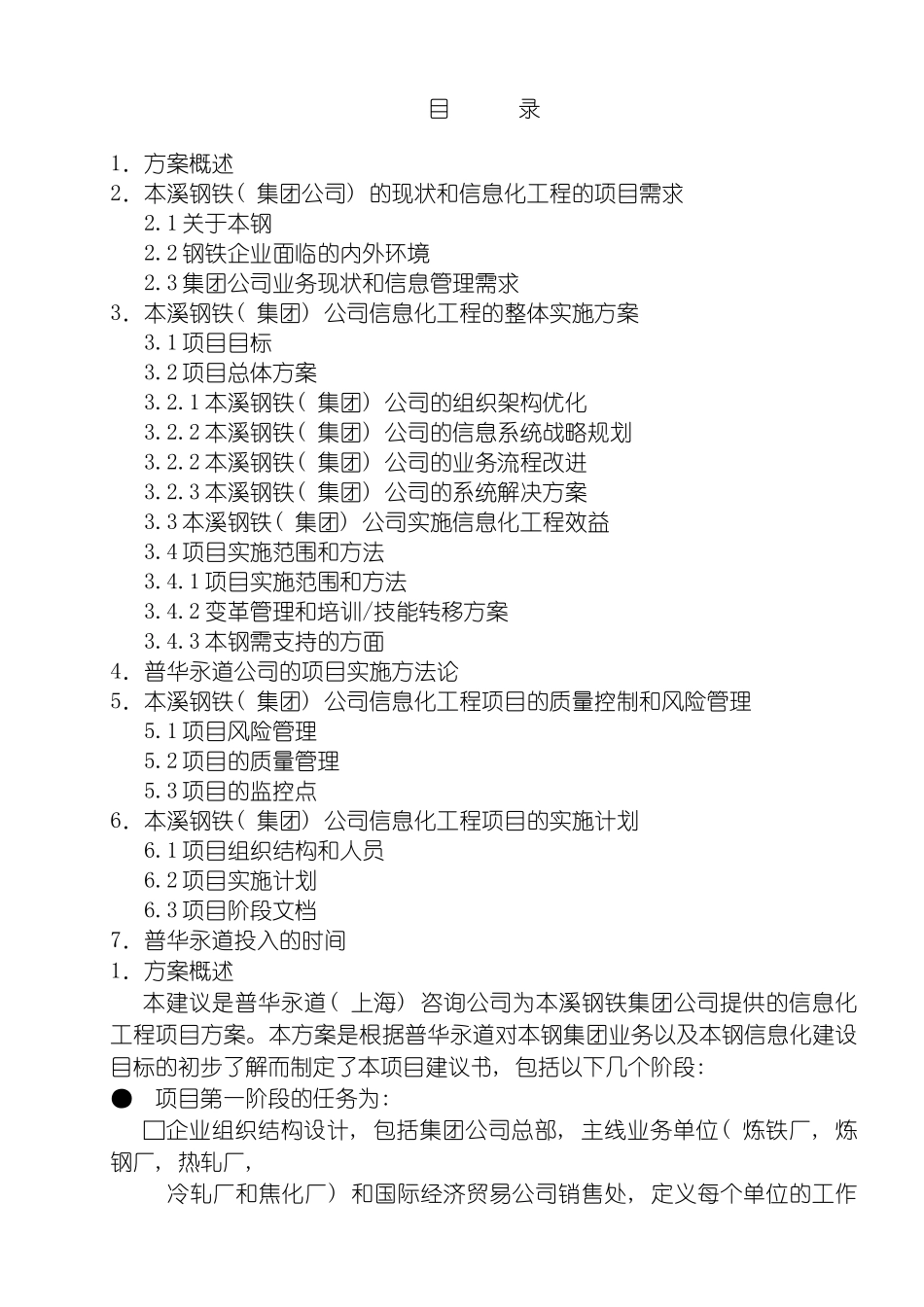 目　　录

1. 方案概述
2. 本溪钢铁（集团公司）的现状和信息化工程的项目需求
2.1 关于本钢
2.2 钢铁企业面临的内外环境
2.3 集团公司业务现状和信息管理需求
3. 本溪钢铁（集团）公司信息化工程的整体实施方案
3.1 项目目标
3.2 项目总体方案
3.2.1 本溪钢铁（集团）公司的组织架构优化
3.2.2 本溪钢铁（集团）公司的信息系统战略规划
3.2.2 本溪钢铁（集团）公司的业务流程改进
3.2.3 本溪钢铁（集团）公司的系统解决方案
3.3 本溪钢铁（集团）公司实施信息化工程效益
3.4 项目实施范围和方法
3.4.1 项目实施范围和方法
3.4.2 变革管理和培训/技能转移方案
3.4.3 本钢需支持的方面
4. 普华永道公司的项目实施方法论
5. 本溪钢铁（集团）公司信息化工程项目的质量控制和风险管理
5.1 项目风险管理
5.2 项目的质量管理
5.3 项目的监控点
6. 本溪钢铁（集团）公司信息化工程项目的实施计划
6.1 项目组织结构和人员
6.2 项目实施计划
6.3 项目阶段文档
7. 普华永道投入的时间
1. 方案概述

本建议是普华永道（上海）咨询公司为本溪钢铁集团公司提供的信息化工程项目方案。本方案是根据普华永道对本钢集团业务以及本钢信息化建设目标的初步了解而制定了本项目建议书，包括以下几个阶段：

● 项目第一阶段的任务为：

□企业组织结构设计，包括集团公司总部，主线业务单位（炼铁厂，炼钢厂，热轧厂，

冷轧厂和焦化厂）和国际经济贸易公司销售处，定义每个单位的工作